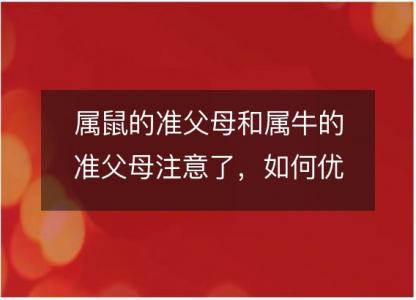 属鼠的准父母和属牛的准父母注意了，如何优